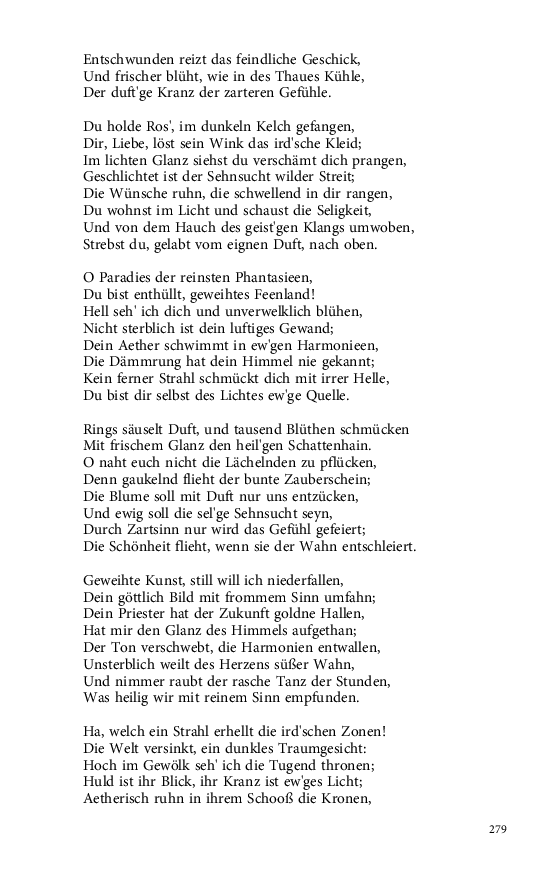 Entschwunden reizt das feindliche Geschick,
Und frischer blüht, wie in des Thaues Kühle,
Der duft'ge Kranz der zarteren Gefühle.

Du holde Ros', im dunkeln Kelch gefangen,
Dir, Liebe, löst sein Wink das ird'sche Kleid;
Im lichten Glanz siehst du verschämt dich prangen,
Geschlichtet ist der Sehnsucht wilder Streit;
Die Wünsche ruhn, die schwellend in dir rangen,
Du wohnst im Licht und schaust die Seligkeit,
Und von dem Hauch des geist'gen Klangs umwoben,
Strebst du, gelabt vom eignen Duft, nach oben.

O Paradies der reinsten Phantasieen,
Du bist enthüllt, geweihtes Feenland!
Hell seh' ich dich und unverwelklich blühen,
Nicht sterblich ist dein luftiges Gewand;
Dein Aether schwimmt in ew'gen Harmonieen,
Die Dämmrung hat dein Himmel nie gekannt;
Kein ferner Strahl schmückt dich mit irrer Helle,
Du bist dir selbst des Lichtes ew'ge Quelle.

Rings säuselt Duft, und tausend Blüthen schmücken
Mit frischem Glanz den heil'gen Schattenhain.
O naht euch nicht die Lächelnden zu pflücken,
Denn gaukelnd flieht der bunte Zauberschein;
Die Blume soll mit Duft nur uns entzücken,
Und ewig soll die sel'ge Sehnsucht seyn,
Durch Zartsinn nur wird das Gefühl gefeiert;
Die Schönheit flieht, wenn sie der Wahn entschleiert.

Geweihte Kunst, still will ich niederfallen,
Dein göttlich Bild mit frommem Sinn umfahn;
Dein Priester hat der Zukunft goldne Hallen,
Hat mir den Glanz des Himmels aufgethan;
Der Ton verschwebt, die Harmonien entwallen,
Unsterblich weilt des Herzens süßer Wahn,
Und nimmer raubt der rasche Tanz der Stunden,
Was heilig wir mit reinem Sinn empfunden.

Ha, welch ein Strahl erhellt die ird'schen Zonen!
Die Welt versinkt, ein dunkles Traumgesicht:
Hoch im Gewölk seh' ich die Tugend thronen;
Huld ist ihr Blick, ihr Kranz ist ew'ges Licht;
Aetherisch ruhn in ihrem Schooß die Kronen,

279